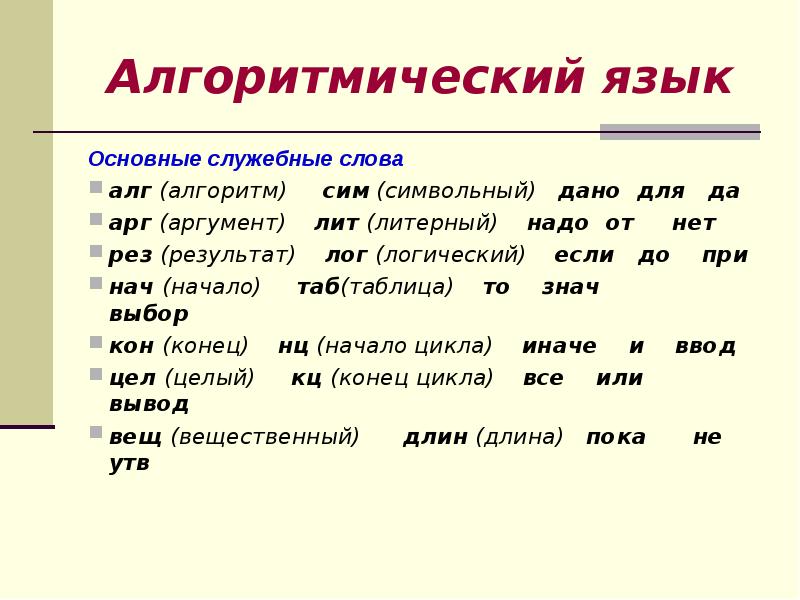 Алгоритмический язык

Основные служебные слова

алг (алгоритм) сим (символьный) дано для да

арг (аргумент) лит (литерный) надо от нет

рез (результат) лог (логический) если до при

нач (начало) таб(таблица) то знач выбор

кон (конец) нц (начало цикла) иначе и ввод

цел (целый) кц (конец цикла) все или вывод

вещ (вещественный) длин (длина) пока не утв